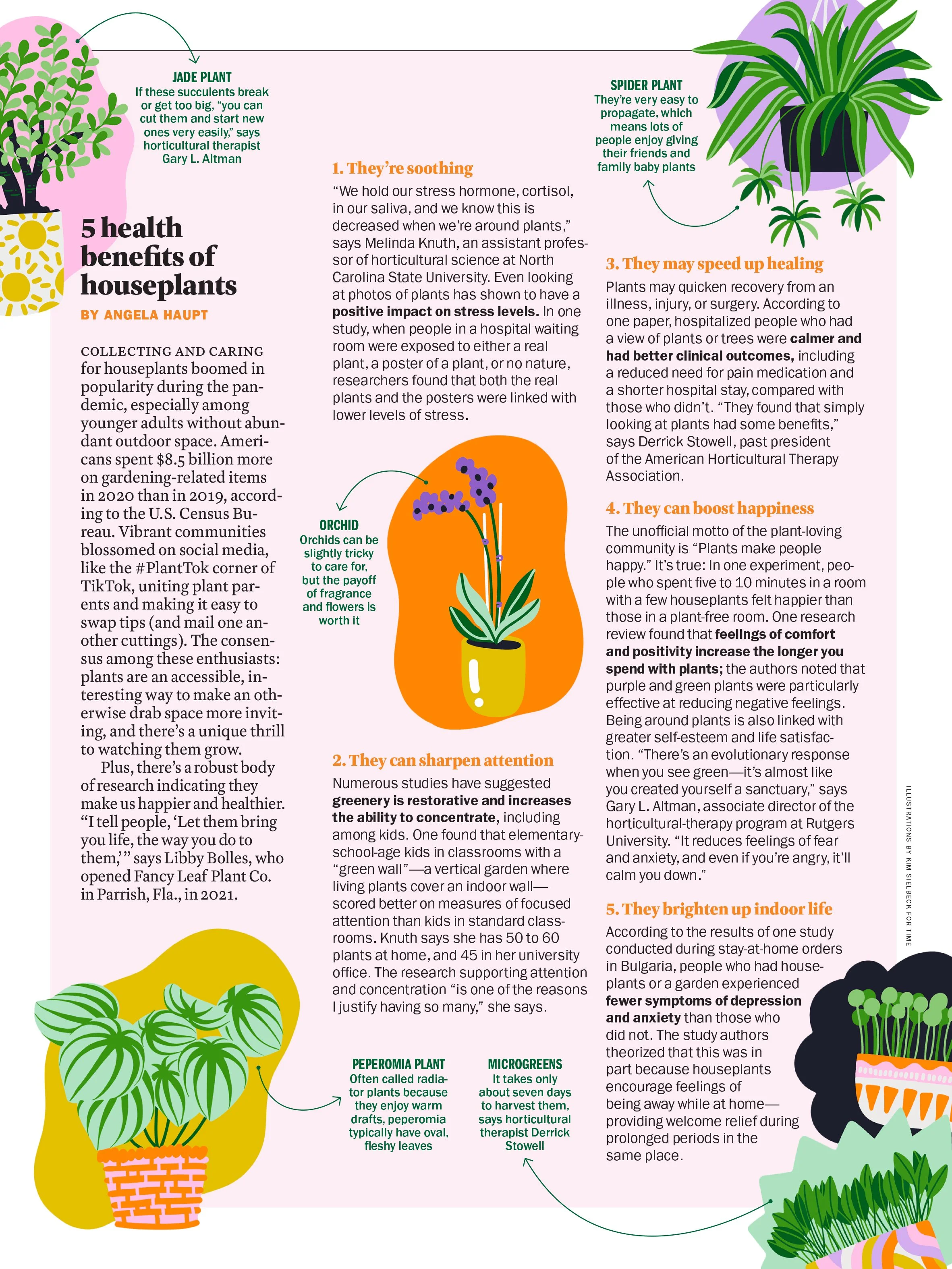 JADE PLANT
If these succulents break or get too big, "you can cut them and start new ones very easily," says horticultural therapist Gary L. Altman

5 health benefits of houseplants

BY ANGELA HAUPT

COLLECTING AND CARING for houseplants boomed in popularity during the pandemic, especially among younger adults without abundant outdoor space. Americans spent $8.5 billion more on gardening-related items in 2020 than in 2019, according to the U.S. Census Bureau. Vibrant communities blossomed on social media, like the #PlantTok corner of TikTok, uniting plant parents and making it easy to swap tips (and mail one another cuttings). The consensus among these enthusiasts: plants are an accessible, interesting way to make an otherwise drab space more inviting, and there's a unique thrill to watching them grow.

Plus, there's a robust body of research indicating they make us happier and healthier. "I tell people, 'Let them bring you life, the way you do to them,'" says Libby Bolles, who opened Fancy Leaf Plant Co. in Parrish, Fla., in 2021.

1. They're soothing

"We hold our stress hormone, cortisol, in our saliva, and we know this is decreased when we're around plants," says Melinda Knuth, an assistant professor of horticultural science at North Carolina State University. Even looking at photos of plants has shown to have a positive impact on stress levels. In one study, when people in a hospital waiting room were exposed to either a real plant, a poster of a plant, or no nature, researchers found that both the real plants and the posters were linked with lower levels of stress.

ORCHID
Orchids can be slightly tricky to care for, but the payoff of fragrance and flowers is worth it

2. They can sharpen attention

Numerous studies have suggested greenery is restorative and increases the ability to concentrate, including among kids. One found that elementary-school-age kids in classrooms with a "green wall"—a vertical garden where living plants cover an indoor wall—scored better on measures of focused attention than kids in standard classrooms. Knuth says she has 50 to 60 plants at home, and 45 in her university office. The research supporting attention and concentration "is one of the reasons I justify having so many," she says.

PEPEROMIA PLANT
Often called radiator plants because they enjoy warm drafts, peperomia typically have oval, fleshy leaves

MICROGREENS
It takes only about seven days to harvest them, says horticultural therapist Derrick Stowell

SPIDER PLANT
They're very easy to propagate, which means lots of people enjoy giving their friends and family baby plants

3. They may speed up healing

Plants may quicken recovery from an illness, injury, or surgery. According to one paper, hospitalized people who had a view of plants or trees were calmer and had better clinical outcomes, including a reduced need for pain medication and a shorter hospital stay, compared with those who didn't. "They found that simply looking at plants had some benefits," says Derrick Stowell, past president of the American Horticultural Therapy Association.

4. They can boost happiness

The unofficial motto of the plant-loving community is "Plants make people happy." It's true: In one experiment, people who spent five to 10 minutes in a room with a few houseplants felt happier than those in a plant-free room. One research review found that feelings of comfort and positivity increase the longer you spend with plants; the authors noted that purple and green plants were particularly effective at reducing negative feelings. Being around plants is also linked with greater self-esteem and life satisfaction. "There's an evolutionary response when you see green—it's almost like you created yourself a sanctuary," says Gary L. Altman, associate director of the horticultural-therapy program at Rutgers University. "It reduces feelings of fear and anxiety, and even if you're angry, it'll calm you down."

5. They brighten up indoor life

According to the results of one study conducted during stay-at-home orders in Bulgaria, people who had houseplants or a garden experienced fewer symptoms of depression and anxiety than those who did not. The study authors theorized that this was in part because houseplants encourage feelings of being away while at home—providing welcome relief during prolonged periods in the same place.

ILLUSTRATIONS BY KIM SIELBECK FOR TIME